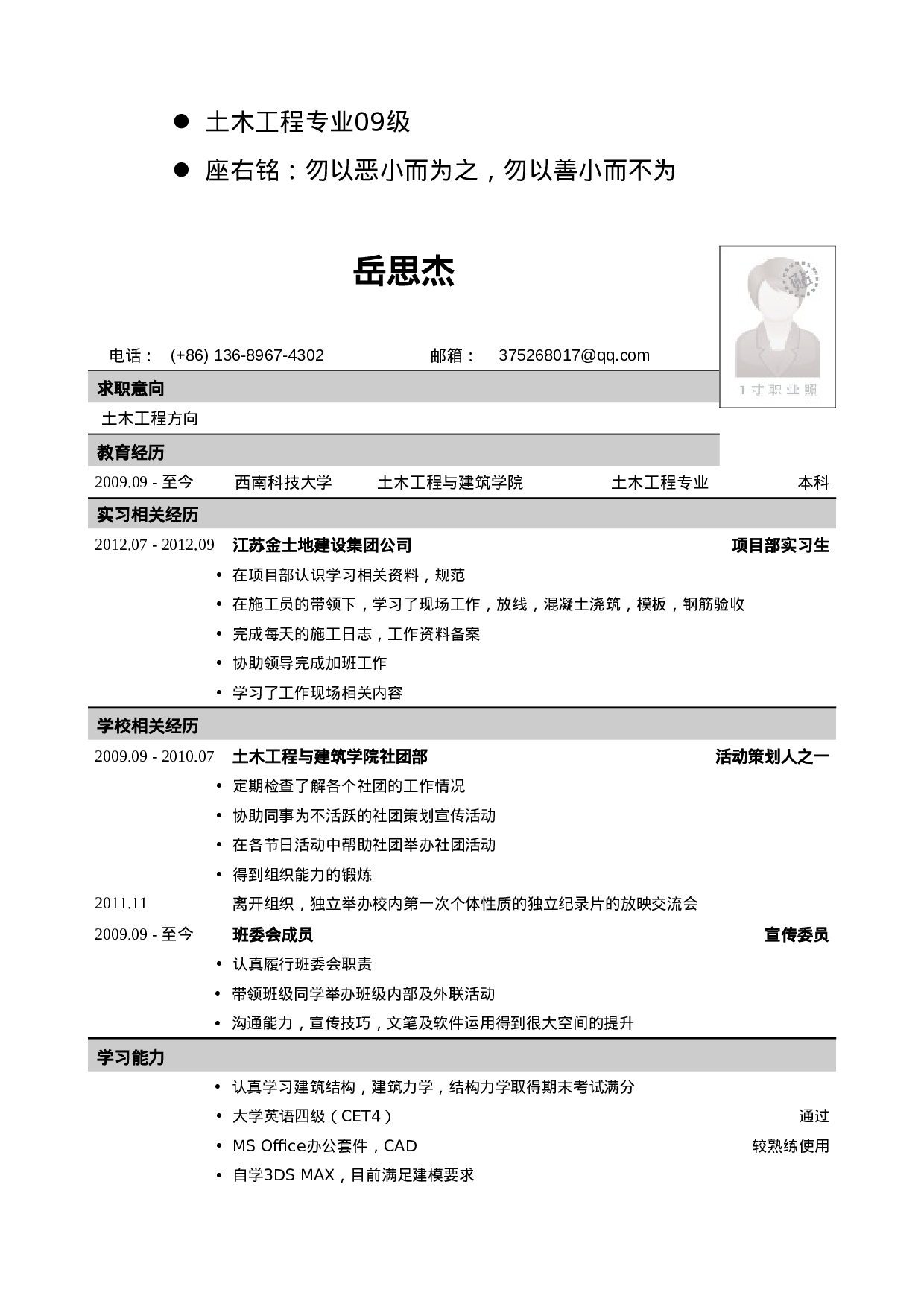 ● 土木工程专业09级

● 座右铭：勿以恶小而为之，勿以善小而不为

岳思杰

贴

1寸职业照

电话： (+86) 136-8967-4302 邮箱： 375268017@qq.com

求职意向

土木工程方向

教育经历

2009.09 - 至今 西南科技大学 土木工程与建筑学院 土木工程专业 本科

实习相关经历

2012.07 - 2012.09 江苏金土地建设集团公司 项目部实习生

• 在项目部认识学习相关资料，规范
• 在施工员的带领下，学习了现场工作，放线，混凝土浇筑，模板，钢筋验收
• 完成每天的施工日志，工作资料备案
• 协助领导完成加班工作
• 学习了工作现场相关内容

学校相关经历

2009.09 - 2010.07 土木工程与建筑学院社团部 活动策划人之一

• 定期检查了解各个社团的工作情况
• 协助同事为不活跃的社团策划宣传活动
• 在各节日活动中帮助社团举办社团活动
• 得到组织能力的锻炼

2011.11 离开组织，独立举办校内第一次个体性质的独立纪录片的放映交流会

2009.09 - 至今 班委会成员 宣传委员

• 认真履行班委会职责
• 带领班级同学举办班级内部及外联活动
• 沟通能力，宣传技巧，文笔及软件运用得到很大空间的提升

学习能力

• 认真学习建筑结构，建筑力学，结构力学取得期末考试满分
• 大学英语四级（CET4） 通过
• MS Office办公套件，CAD 较熟练使用
• 自学3DS MAX，目前满足建模要求